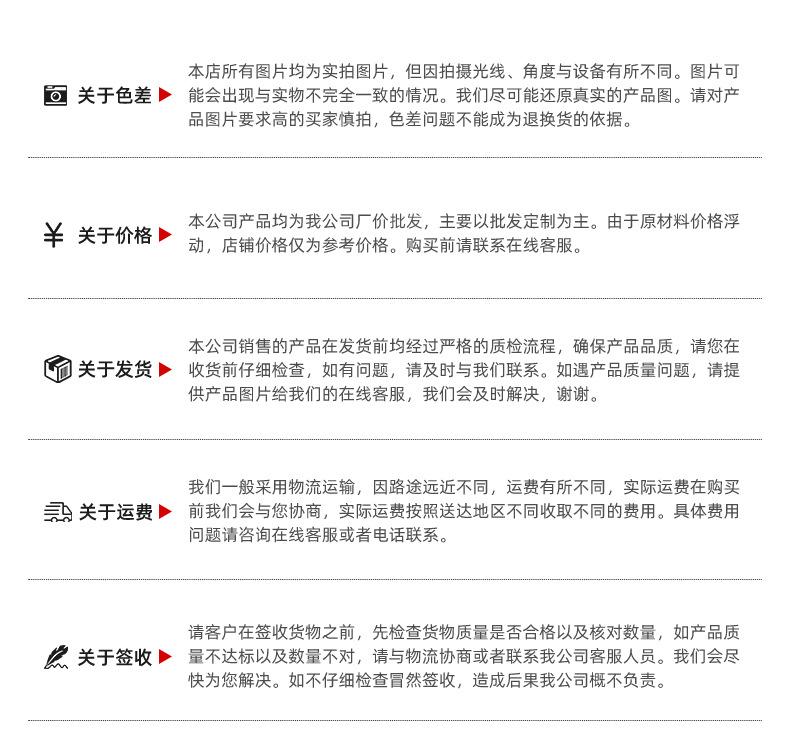 关于色差

本店所有图片均为实拍图片，但因拍摄光线、角度与设备有所不同。图片可能会出现与实物不完全一致的情况。我们尽可能还原真实的产品图。请对产品图片要求高的买家慎拍，色差问题不能成为退换货的依据。

¥ 关于价格

本公司产品均为我公司厂价批发，主要以批发定制为主。由于原材料价格浮动，店铺价格仅为参考价格。购买前请联系在线客服。

关于发货

本公司销售的产品在发货前均经过严格的质检流程，确保产品品质，请您在收货前仔细检查，如有问题，请及时与我们联系。如遇产品质量问题，请提供产品图片给我们的在线客服，我们会及时解决，谢谢。

关于运费

我们一般采用物流运输，因路途远近不同，运费有所不同，实际运费在购买前我们会与您协商，实际运费按照送达地区不同收取不同的费用。具体费用问题请咨询在线客服或者电话联系。

关于签收

请客户在签收货物之前，先检查货物质量是否合格以及核对数量，如产品质量不达标以及数量不对，请与物流协商或者联系我公司客服人员。我们会尽快为您解决。如不仔细检查冒然签收，造成后果我公司概不负责。